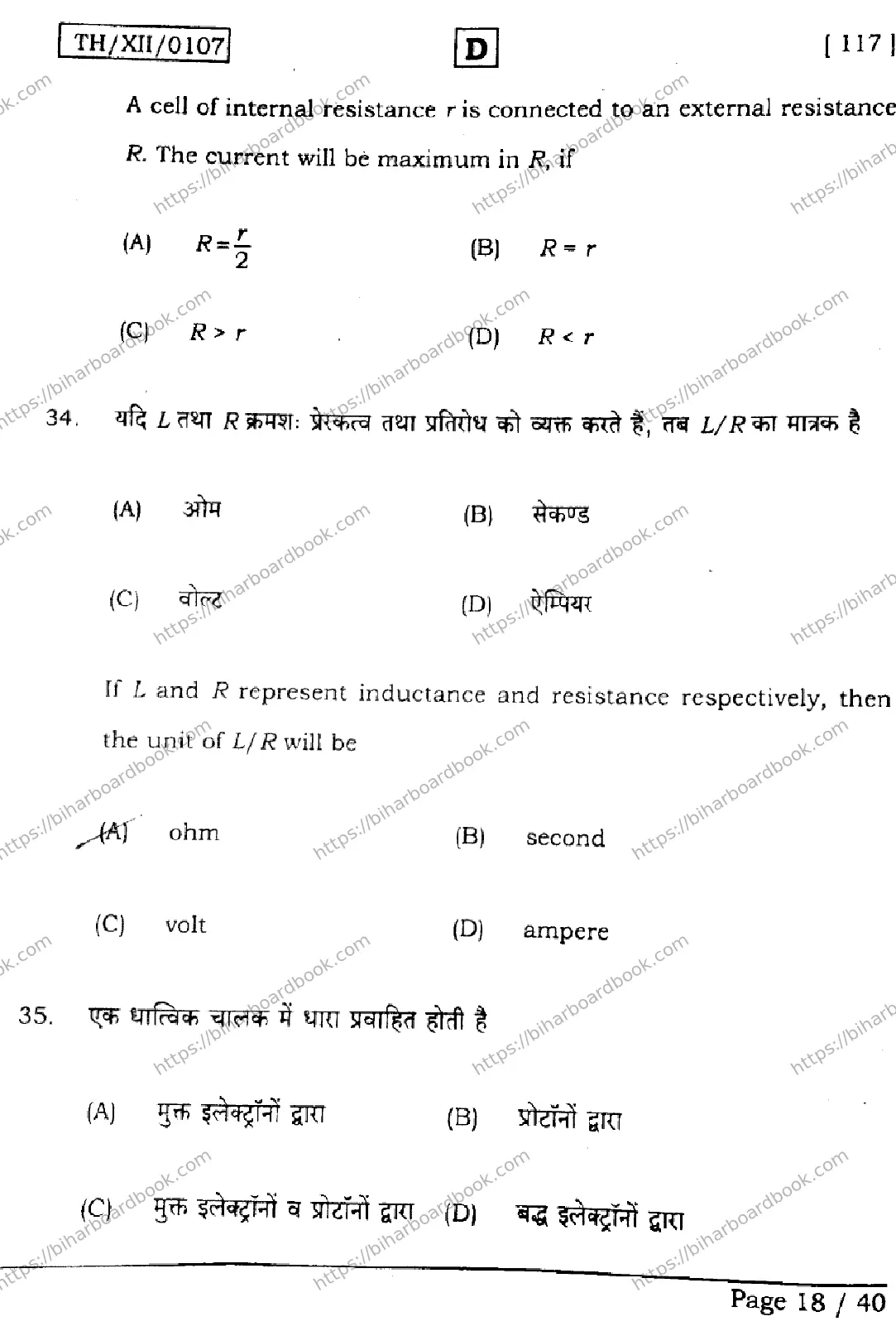 TH/XII/0107

D

[ 117 ]

A cell of internal resistance $r$ is connected to an external resistance $R$. The current will be maximum in $R$, if

(A) $R = \frac{r}{2}$

(B) $R = r$

(C) $R > r$

(D) $R < r$

34. यदि $L$ तथा $R$ क्रमशः प्रेरकत्व तथा प्रतिरोध को व्यक्त करते हैं, तब $L/R$ का मात्रक है

(A) ओम

(B) सेकण्ड

(C) वोल्ट

(D) ऐम्पियर

If $L$ and $R$ represent inductance and resistance respectively, then the unit of $L/R$ will be

(A) ohm

(B) second

(C) volt

(D) ampere

35. एक धात्विक चालक में धारा प्रवाहित होती है

(A) मुक्त इलेक्ट्रॉनों द्वारा

(B) प्रोटॉनों द्वारा

(C) मुक्त इलेक्ट्रॉनों व प्रोटॉनों द्वारा

(D) बद्ध इलेक्ट्रॉनों द्वारा

Page 18 / 40

https://biharboardbook.com